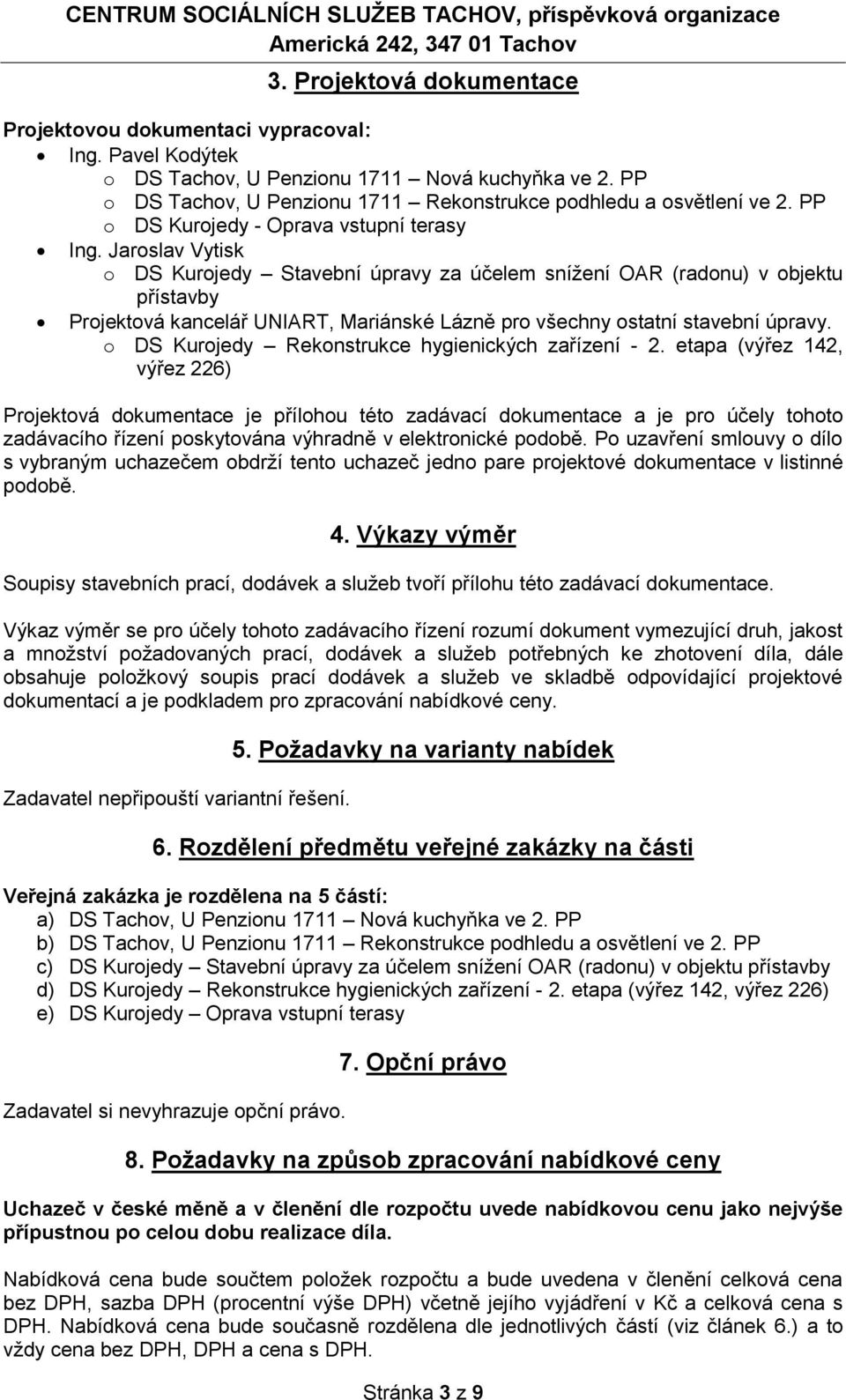 CENTRUM SOCIÁLNÍCH SLUŽEB TACHOV, příspěvková organizace
Americká 242, 347 01 Tachov

3. Projektová dokumentace

Projektovou dokumentaci vypracoval:
• Ing. Pavel Kodýtek
o DS Tachov, U Penzionu 1711 – Nová kuchyňka ve 2. PP
o DS Tachov, U Penzionu 1711 – Rekonstrukce podhledu a osvětlení ve 2. PP
o DS Kurojedy - Oprava vstupní terasy
• Ing. Jaroslav Vytisk
o DS Kurojedy – Stavební úpravy za účelem snížení OAR (radonu) v objektu přístavby
• Projektová kancelář UNIART, Mariánské Lázně pro všechny ostatní stavební úpravy.
o DS Kurojedy – Rekonstrukce hygienických zařízení - 2. etapa (výřez 142, výřez 226)

Projektová dokumentace je přílohou této zadávací dokumentace a je pro účely tohoto zadávacího řízení poskytována výhradně v elektronické podobě. Po uzavření smlouvy o dílo s vybraným uchazečem obdrží tento uchazeč jedno pare projektové dokumentace v listinné podobě.

4. Výkazy výměr

Soupisy stavebních prací, dodávek a služeb tvoří přílohu této zadávací dokumentace.

Výkaz výměr se pro účely tohoto zadávacího řízení rozumí dokument vymezující druh, jakost a množství požadovaných prací, dodávek a služeb potřebných ke zhotovení díla, dále obsahuje položkový soupis prací dodávek a služeb ve skladbě odpovídající projektové dokumentací a je podkladem pro zpracování nabídkové ceny.

5. Požadavky na varianty nabídek

Zadavatel nepřipouští variantní řešení.

6. Rozdělení předmětu veřejné zakázky na části

Veřejná zakázka je rozdělena na 5 částí:
a) DS Tachov, U Penzionu 1711 – Nová kuchyňka ve 2. PP
b) DS Tachov, U Penzionu 1711 – Rekonstrukce podhledu a osvětlení ve 2. PP
c) DS Kurojedy – Stavební úpravy za účelem snížení OAR (radonu) v objektu přístavby
d) DS Kurojedy – Rekonstrukce hygienických zařízení - 2. etapa (výřez 142, výřez 226)
e) DS Kurojedy – Oprava vstupní terasy

7. Opční právo

Zadavatel si nevyhrazuje opční právo.

8. Požadavky na způsob zpracování nabídkové ceny

Uchazeč v české měně a v členění dle rozpočtu uvede nabídkovou cenu jako nejvýše přípustnou po celou dobu realizace díla.

Nabídková cena bude součtem položek rozpočtu a bude uvedena v členění celková cena bez DPH, sazba DPH (procentní výše DPH) včetně jejího vyjádření v Kč a celková cena s DPH. Nabídková cena bude současně rozdělena dle jednotlivých částí (viz článek 6.) a to vždy cena bez DPH, DPH a cena s DPH.

Stránka 3 z 9